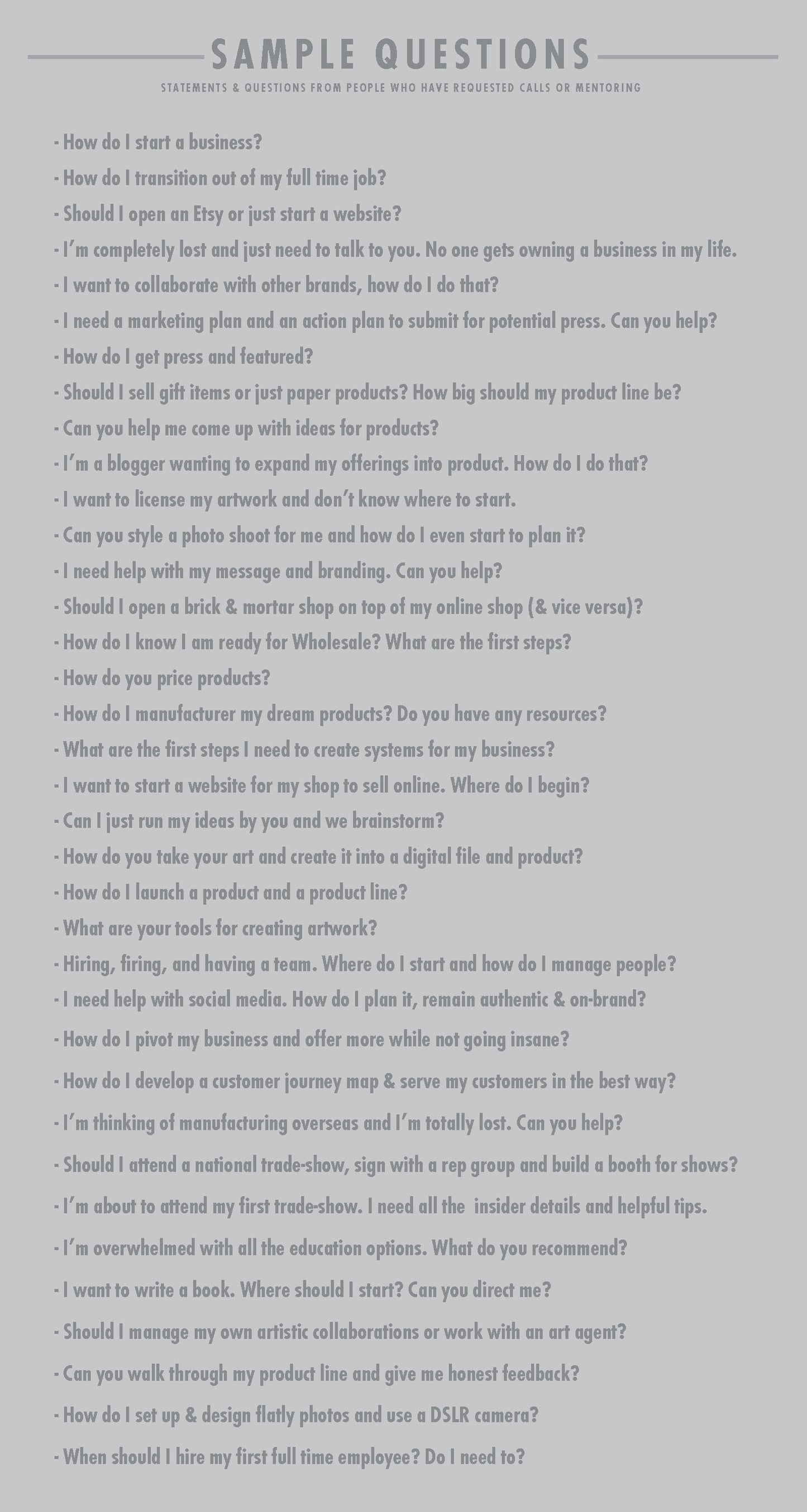 SAMPLE QUESTIONS

STATEMENTS & QUESTIONS FROM PEOPLE WHO HAVE REQUESTED CALLS OR MENTORING

- How do I start a business?
- How do I transition out of my full time job?
- Should I open an Etsy or just start a website?
- I'm completely lost and just need to talk to you. No one gets owning a business in my life.
- I want to collaborate with other brands, how do I do that?
- I need a marketing plan and an action plan to submit for potential press. Can you help?
- How do I get press and featured?
- Should I sell gift items or just paper products? How big should my product line be?
- Can you help me come up with ideas for products?
- I'm a blogger wanting to expand my offerings into product. How do I do that?
- I want to license my artwork and don't know where to start.
- Can you style a photo shoot for me and how do I even start to plan it?
- I need help with my message and branding. Can you help?
- Should I open a brick & mortar shop on top of my online shop (& vice versa)?
- How do I know I am ready for Wholesale? What are the first steps?
- How do you price products?
- How do I manufacturer my dream products? Do you have any resources?
- What are the first steps I need to create systems for my business?
- I want to start a website for my shop to sell online. Where do I begin?
- Can I just run my ideas by you and we brainstorm?
- How do you take your art and create it into a digital file and product?
- How do I launch a product and a product line?
- What are your tools for creating artwork?
- Hiring, firing, and having a team. Where do I start and how do I manage people?
- I need help with social media. How do I plan it, remain authentic & on-brand?
- How do I pivot my business and offer more while not going insane?
- How do I develop a customer journey map & serve my customers in the best way?
- I'm thinking of manufacturing overseas and I'm totally lost. Can you help?
- Should I attend a national trade-show, sign with a rep group and build a booth for shows?
- I'm about to attend my first trade-show. I need all the insider details and helpful tips.
- I'm overwhelmed with all the education options. What do you recommend?
- I want to write a book. Where should I start? Can you direct me?
- Should I manage my own artistic collaborations or work with an art agent?
- Can you walk through my product line and give me honest feedback?
- How do I set up & design flatly photos and use a DSLR camera?
- When should I hire my first full time employee? Do I need to?